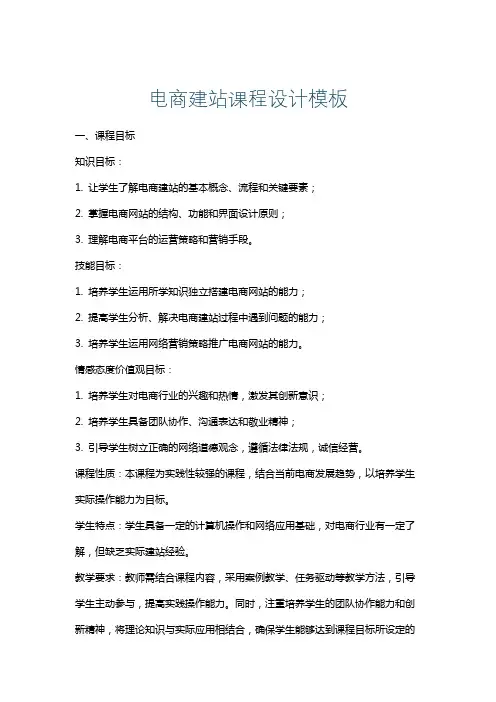 电商建站课程设计模板

一、课程目标

知识目标：

1. 让学生了解电商建站的基本概念、流程和关键要素；

2. 掌握电商网站的结构、功能和界面设计原则；

3. 理解电商平台的运营策略和营销手段。

技能目标：

1. 培养学生运用所学知识独立搭建电商网站的能力；

2. 提高学生分析、解决电商建站过程中遇到问题的能力；

3. 培养学生运用网络营销策略推广电商网站的能力。

情感态度价值观目标：

1. 培养学生对电商行业的兴趣和热情，激发其创新意识；

2. 培养学生具备团队协作、沟通表达和敬业精神；

3. 引导学生树立正确的网络道德观念，遵循法律法规，诚信经营。

课程性质：本课程为实践性较强的课程，结合当前电商发展趋势，以培养学生实际操作能力为目标。

学生特点：学生具备一定的计算机操作和网络应用基础，对电商行业有一定了解，但缺乏实际建站经验。

教学要求：教师需结合课程内容，采用案例教学、任务驱动等教学方法，引导学生主动参与，提高实践操作能力。同时，注重培养学生的团队协作能力和创新精神，将理论知识与实际应用相结合，确保学生能够达到课程目标所设定的